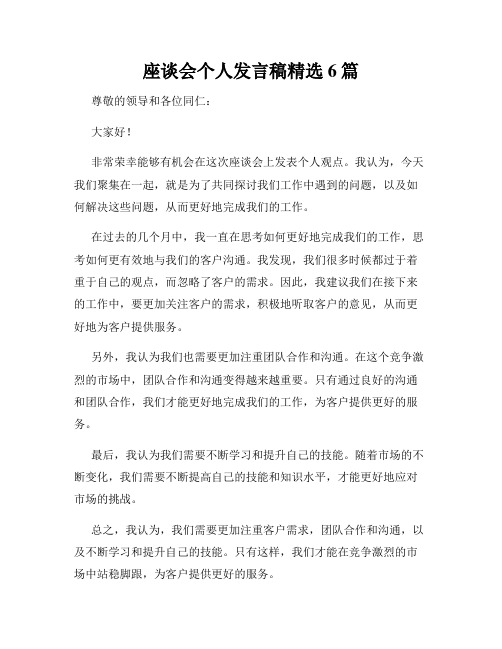 座谈会个人发言稿精选 6 篇

尊敬的领导和各位同仁：

大家好！

非常荣幸能够有机会在这次座谈会上发表个人观点。我认为，今天我们聚集在一起，就是为了共同探讨我们工作中遇到的问题，以及如何解决这些问题，从而更好地完成我们的工作。

在过去的几个月中，我一直在思考如何更好地完成我们的工作，思考如何更有效地与我们的客户沟通。我发现，我们很多时候都过于着重于自己的观点，而忽略了客户的需求。因此，我建议我们在接下来的工作中，要更加关注客户的需求，积极地听取客户的意见，从而更好地为客户提供服务。

另外，我认为我们也需要更加注重团队合作和沟通。在这个竞争激烈的市场中，团队合作和沟通变得越来越重要。只有通过良好的沟通和团队合作，我们才能更好地完成我们的工作，为客户提供更好的服务。

最后，我认为我们需要不断学习和提升自己的技能。随着市场的不断变化，我们需要不断提高自己的技能和知识水平，才能更好地应对市场的挑战。

总之，我认为，我们需要更加注重客户需求，团队合作和沟通，以及不断学习和提升自己的技能。只有这样，我们才能在竞争激烈的市场中站稳脚跟，为客户提供更好的服务。